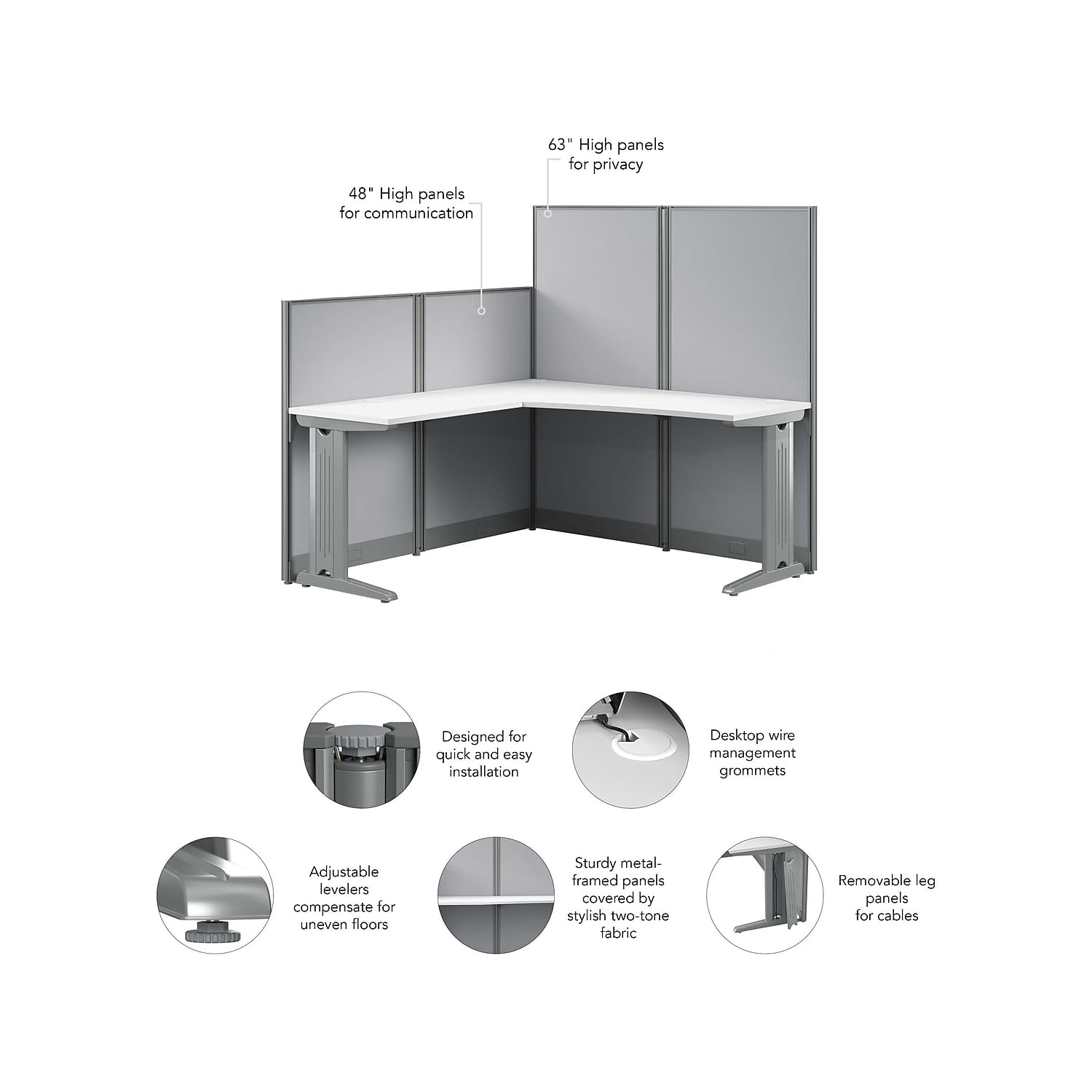 63" High panels
for privacy

48" High panels
for communication

Designed for
quick and easy
installation

Desktop wire
management
grommets

Adjustable
levelers
compensate for
uneven floors

Sturdy metal-
framed panels
covered by
stylish two-tone
fabric

Removable leg
panels
for cables